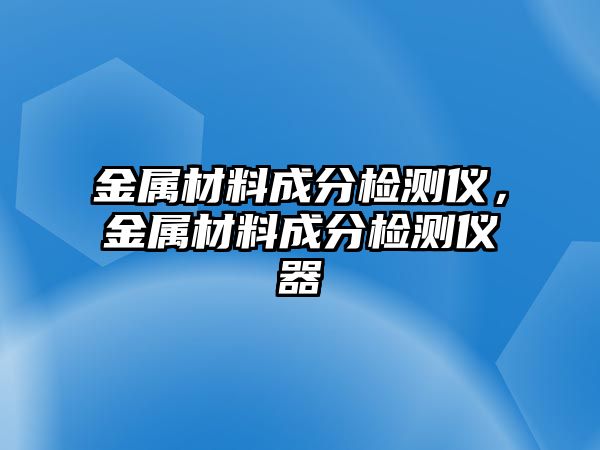 金属材料成分检测仪，金属材料成分检测仪器